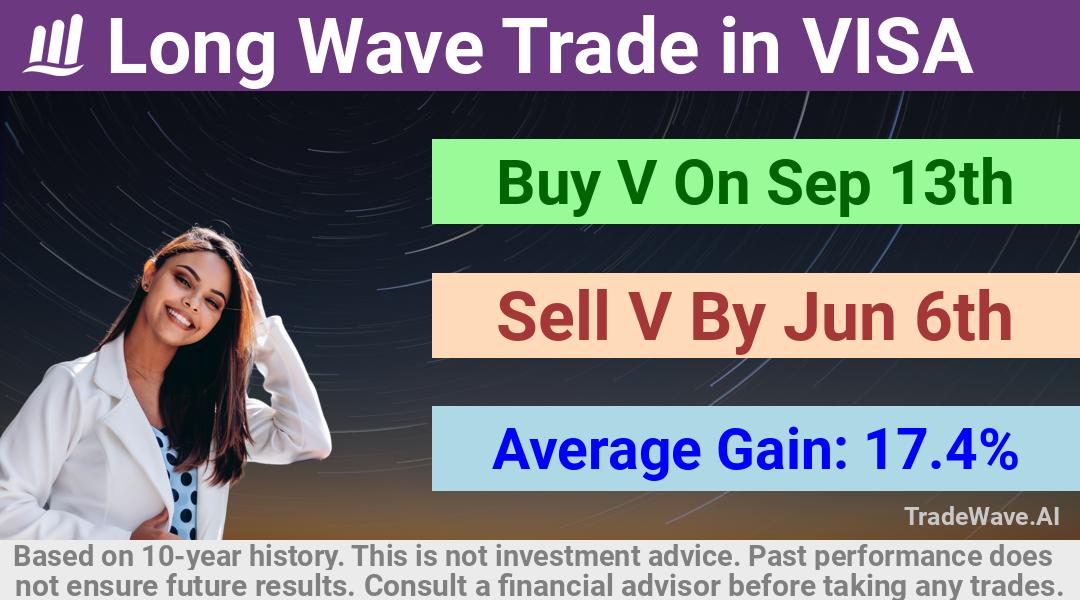 Long Wave Trade in VISA

Buy V On Sep 13th

Sell V By Jun 6th

Average Gain: 17.4%

TradeWave.AI

Based on 10-year history. This is not investment advice. Past performance does not ensure future results. Consult a financial advisor before taking any trades.